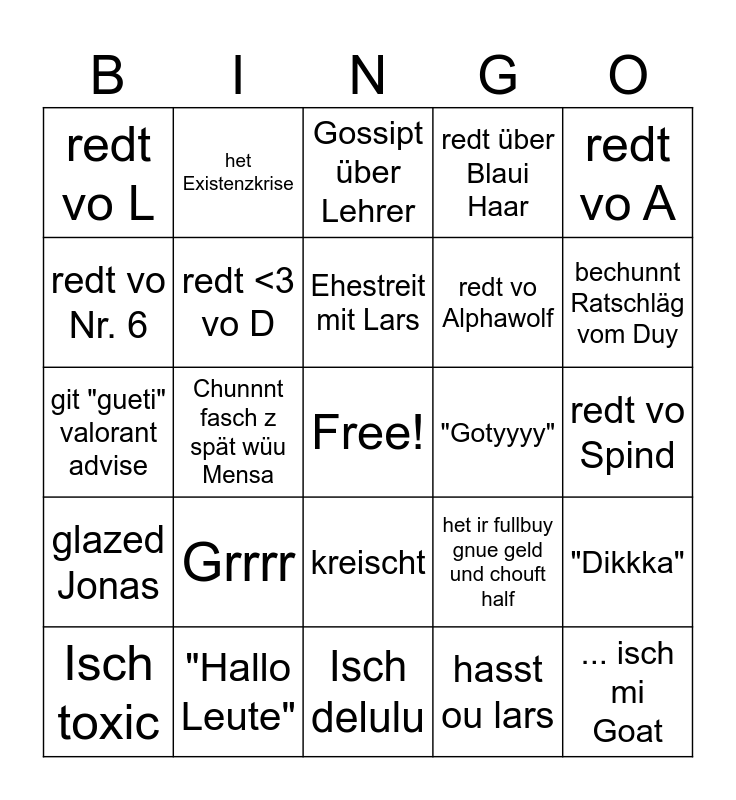 | B | I | N | G | O |
|---|---|---|---|---|
| redt vo L | het Existenzkrise | Gossipt über Lehrer | redt über Blaui Haar | redt vo A |
| redt vo Nr. 6 | redt <3 vo D | Ehestreit mit Lars | redt vo Alphawolf | bechunnt Ratschläg vom Duy |
| git "gueti" valorant advise | Chunnnt fasch z spät wüu Mensa | Free! | "Gotyyyy" | redt vo Spind |
| glazed Jonas | Grrrr | kreischt | het ir fullbuy gnue geld und chouft half | "Dikkka" |
| Isch toxic | "Hallo Leute" | Isch delulu | hasst ou lars | ... isch mi Goat |